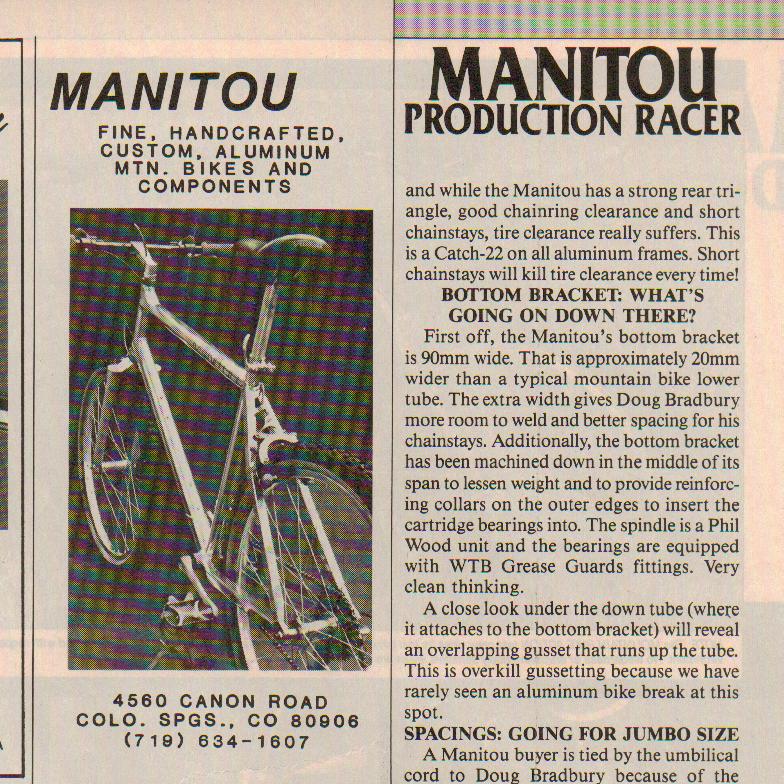 MANITOU

FINE, HANDCRAFTED, CUSTOM, ALUMINUM MTN. BIKES AND COMPONENTS

4560 CANON ROAD
COLO. SPGS., CO 80906
(719) 634-1607

MANITOU
PRODUCTION RACER

and while the Manitou has a strong rear triangle, good chainring clearance and short chainstays, tire clearance really suffers. This is a Catch-22 on all aluminum frames. Short chainstays will kill tire clearance every time!

BOTTOM BRACKET: WHAT'S GOING ON DOWN THERE?

First off, the Manitou's bottom bracket is 90mm wide. That is approximately 20mm wider than a typical mountain bike lower tube. The extra width gives Doug Bradbury more room to weld and better spacing for his chainstays. Additionally, the bottom bracket has been machined down in the middle of its span to lessen weight and to provide reinforcing collars on the outer edges to insert the cartridge bearings into. The spindle is a Phil Wood unit and the bearings are equipped with WTB Grease Guards fittings. Very clean thinking.

A close look under the down tube (where it attaches to the bottom bracket) will reveal an overlapping gusset that runs up the tube. This is overkill gussetting because we have rarely seen an aluminum bike break at this spot.

SPACINGS: GOING FOR JUMBO SIZE

A Manitou buyer is tied by the umbilical cord to Doug Bradbury because of the